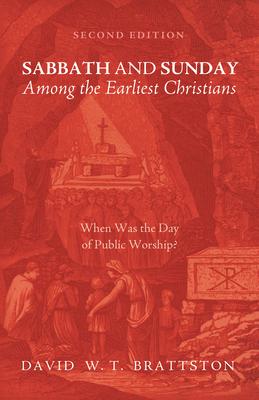 SECOND EDITION

SABBATH AND SUNDAY
Among the Earliest Christians

When Was the Day of Public Worship?

DAVID W. T. BRATTSTON